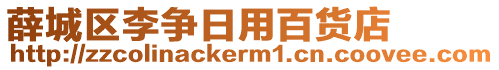 薛城区李争日用百货店
http://zzcolinackerm1.cn.coovee.com